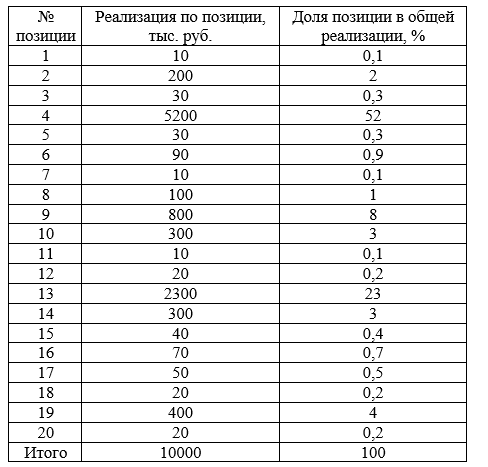 | № позиции | Реализация по позиции, тыс. руб. | Доля позиции в общей реализации, % |
|---|---|---|
| 1 | 10 | 0,1 |
| 2 | 200 | 2 |
| 3 | 30 | 0,3 |
| 4 | 5200 | 52 |
| 5 | 30 | 0,3 |
| 6 | 90 | 0,9 |
| 7 | 10 | 0,1 |
| 8 | 100 | 1 |
| 9 | 800 | 8 |
| 10 | 300 | 3 |
| 11 | 10 | 0,1 |
| 12 | 20 | 0,2 |
| 13 | 2300 | 23 |
| 14 | 300 | 3 |
| 15 | 40 | 0,4 |
| 16 | 70 | 0,7 |
| 17 | 50 | 0,5 |
| 18 | 20 | 0,2 |
| 19 | 400 | 4 |
| 20 | 20 | 0,2 |
| Итого | 10000 | 100 |